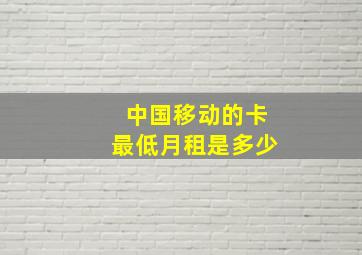 中国移动的卡
最低月租是多少